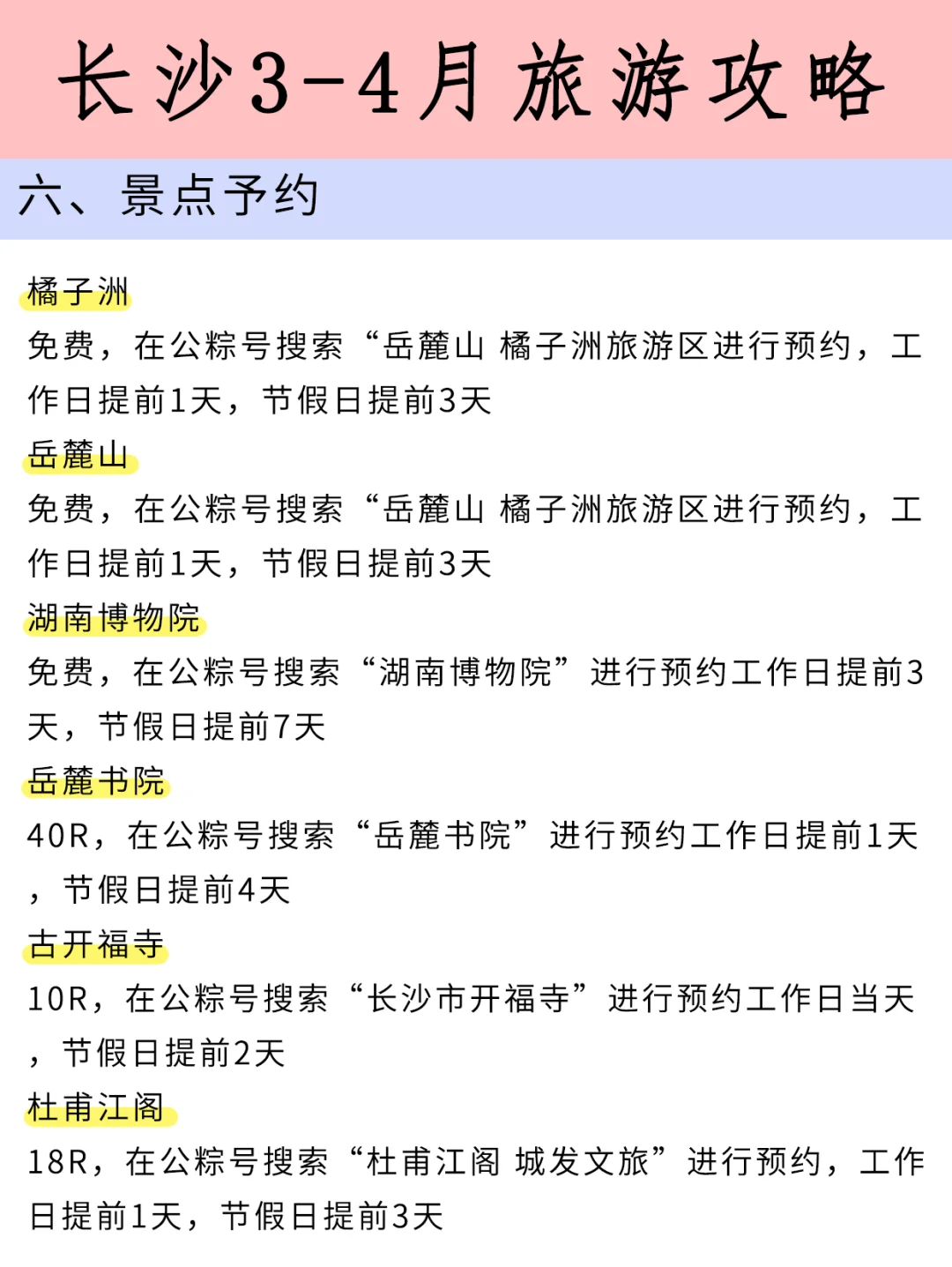 长沙3-4月旅游攻略

六、景点予约

橘子洲

免费，在公粽号搜索“岳麓山 橘子洲旅游区进行预约，工作日提前1天，节假日提前3天

岳麓山

免费，在公粽号搜索“岳麓山 橘子洲旅游区进行预约，工作日提前1天，节假日提前3天

湖南博物院

免费，在公粽号搜索“湖南博物院”进行预约工作日提前3天，节假日提前7天

岳麓书院

40R，在公粽号搜索“岳麓书院”进行预约工作日提前1天，节假日提前4天

古开福寺

10R，在公粽号搜索“长沙市开福寺”进行预约工作日当天，节假日提前2天

杜甫江阁

18R，在公粽号搜索“杜甫江阁 城发文旅”进行预约，工作日提前1天，节假日提前3天